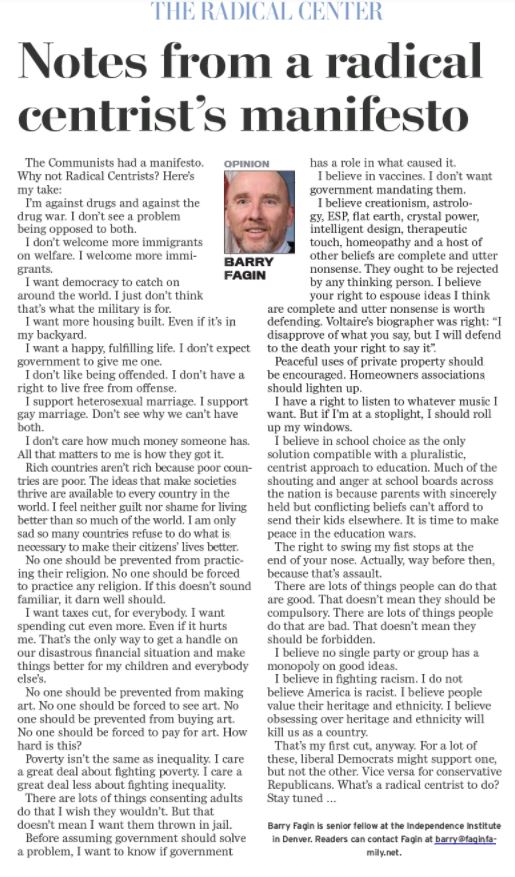 THE RADICAL CENTER

Notes from a radical centrist's manifesto

OPINION

BARRY FAGIN

The Communists had a manifesto. Why not Radical Centrists? Here's my take:

I'm against drugs and against the drug war. I don't see a problem being opposed to both.

I don't welcome more immigrants on welfare. I welcome more immigrants.

I want democracy to catch on around the world. I just don't think that's what the military is for.

I want more housing built. Even if it's in my backyard.

I want a happy, fulfilling life. I don't expect government to give me one.

I don't like being offended. I don't have a right to live free from offense.

I support heterosexual marriage. I support gay marriage. Don't see why we can't have both.

I don't care how much money someone has. All that matters to me is how they got it.

Rich countries aren't rich because poor countries are poor. The ideas that make societies thrive are available to every country in the world. I feel neither guilt nor shame for living better than so much of the world. I am only sad so many countries refuse to do what is necessary to make their citizens' lives better.

No one should be prevented from practicing their religion. No one should be forced to practice any religion. If this doesn't sound familiar, it darn well should.

I want taxes cut, for everybody. I want spending cut even more. Even if it hurts me. That's the only way to get a handle on our disastrous financial situation and make things better for my children and everybody else's.

No one should be prevented from making art. No one should be forced to see art. No one should be prevented from buying art. No one should be forced to pay for art. How hard is this?

Poverty isn't the same as inequality. I care a great deal about fighting poverty. I care a great deal less about fighting inequality.

There are lots of things consenting adults do that I wish they wouldn't. But that doesn't mean I want them thrown in jail.

Before assuming government should solve a problem, I want to know if government has a role in what caused it.

I believe in vaccines. I don't want government mandating them.

I believe creationism, astrology, ESP, flat earth, crystal power, intelligent design, therapeutic touch, homeopathy and a host of other beliefs are complete and utter nonsense. They ought to be rejected by any thinking person. I believe your right to espouse ideas I think are complete and utter nonsense is worth defending. Voltaire's biographer was right: "I disapprove of what you say, but I will defend to the death your right to say it".

Peaceful uses of private property should be encouraged. Homeowners associations should lighten up.

I have a right to listen to whatever music I want. But if I'm at a stoplight, I should roll up my windows.

I believe in school choice as the only solution compatible with a pluralistic, centrist approach to education. Much of the shouting and anger at school boards across the nation is because parents with sincerely held but conflicting beliefs can't afford to send their kids elsewhere. It is time to make peace in the education wars.

The right to swing my fist stops at the end of your nose. Actually, way before then, because that's assault.

There are lots of things people can do that are good. That doesn't mean they should be compulsory. There are lots of things people do that are bad. That doesn't mean they should be forbidden.

I believe no single party or group has a monopoly on good ideas.

I believe in fighting racism. I do not believe America is racist. I believe people value their heritage and ethnicity. I believe obsessing over heritage and ethnicity will kill us as a country.

That's my first cut, anyway. For a lot of these, liberal Democrats might support one, but not the other. Vice versa for conservative Republicans. What's a radical centrist to do? Stay tuned ...

Barry Fagin is senior fellow at the Independence Institute in Denver. Readers can contact Fagin at barry@faginfamily.net.